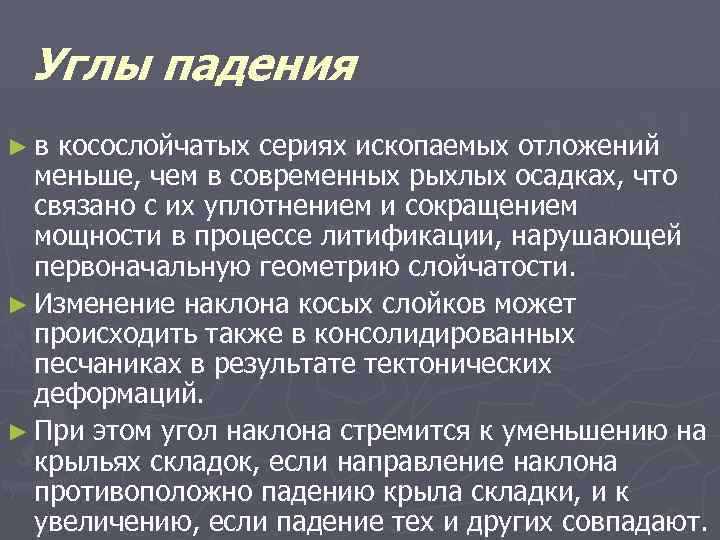 Углы падения

► в косослойчатых сериях ископаемых отложений меньше, чем в современных рыхлых осадках, что связано с их уплотнением и сокращением мощности в процессе литификации, нарушающей первоначальную геометрию слойчатости.

► Изменение наклона косых слойков может происходить также в консолидированных песчаниках в результате тектонических деформаций.

► При этом угол наклона стремится к уменьшению на крыльях складок, если направление наклона противоположно падению крыла складки, и к увеличению, если падение тех и других совпадают.